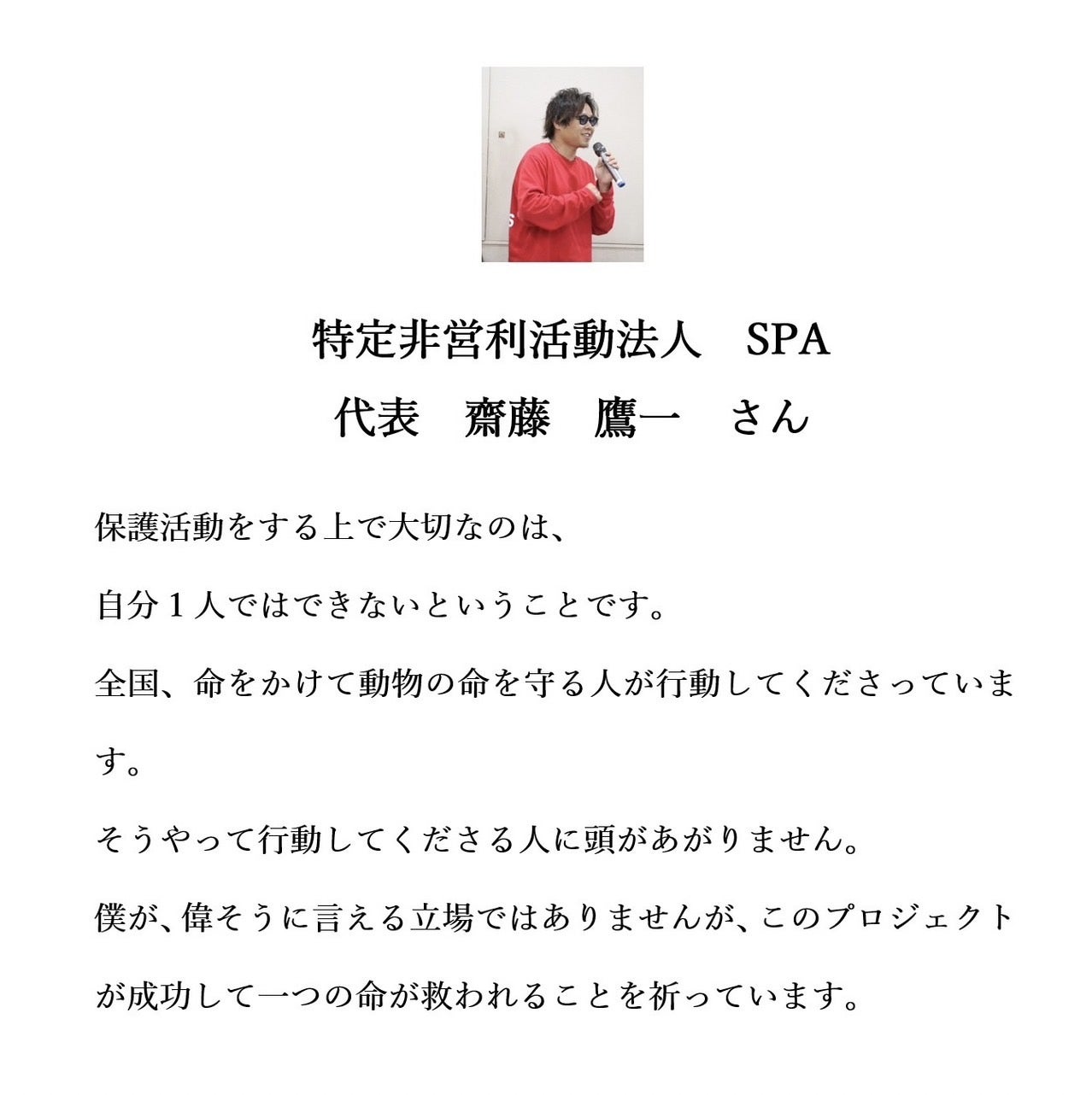 特定非営利活動法人　SPA
代表　齋藤　鷹一　さん

保護活動をする上で大切なのは、

自分１人ではできないということです。

全国、命をかけて動物の命を守る人が行動してくださっています。

そうやって行動してくださる人に頭があがりません。

僕が、偉そうに言える立場ではありませんが、このプロジェクトが成功して一つの命が救われることを祈っています。